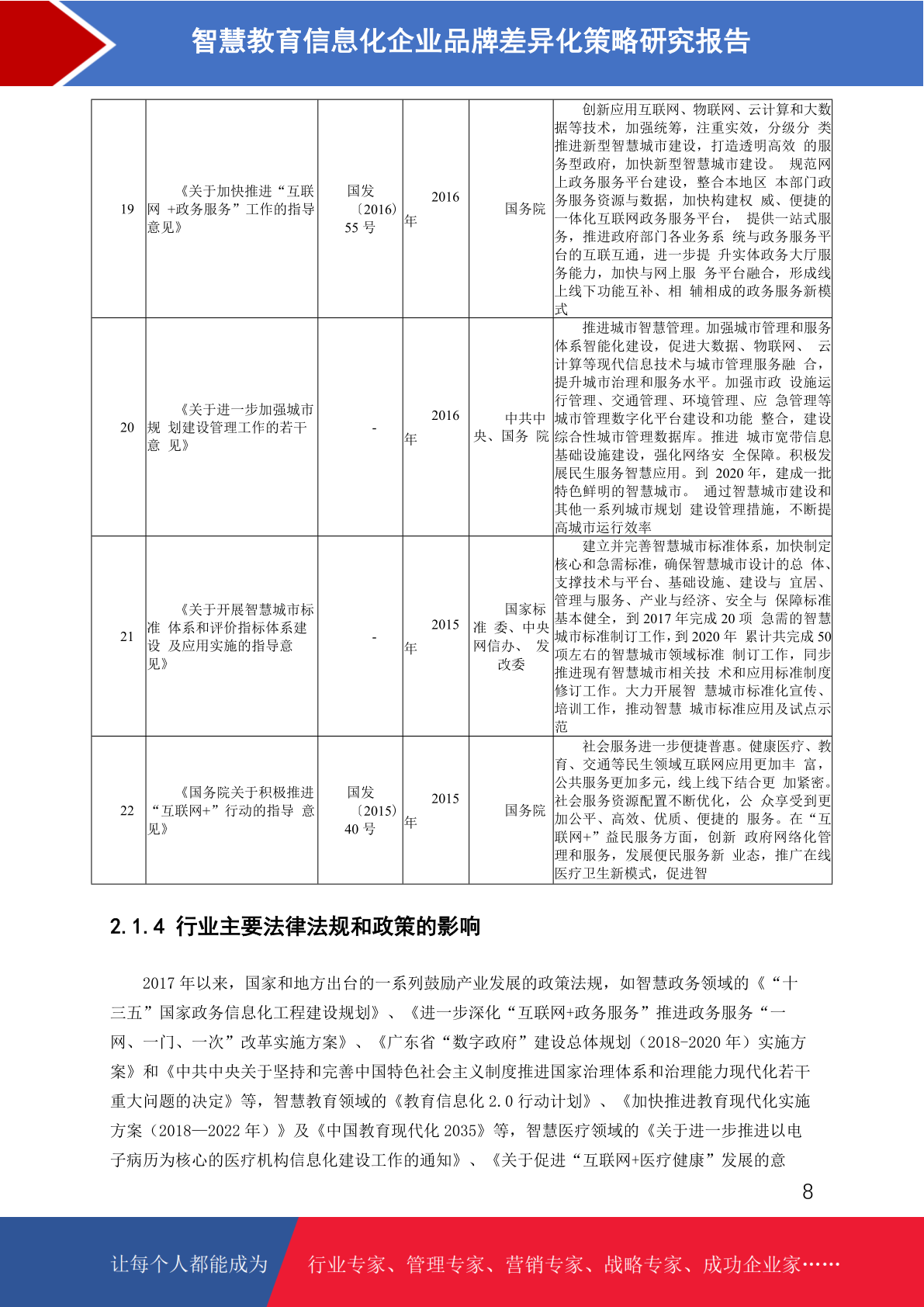 智慧教育信息化企业品牌差异化策略研究报告

| 19 | 《关于加快推进“互联网 +政务服务”工作的指导意见》 | 国发〔2016〕55 号 | 2016 年 | 国务院 | 创新应用互联网、物联网、云计算和大数据等技术，加强统筹，注重实效，分级分 类推进新型智慧城市建设，打造透明高效 的服务型政府，加快新型智慧城市建设。 规范网上政务服务平台建设，整合本地区 本部门政务服务资源与数据，加快构建权 威、便捷的一体化互联网政务服务平台， 提供一站式服务，推进政府部门各业务系 统与政务服务平台的互联互通，进一步提 升实体政务大厅服务能力，加快与网上服 务平台融合，形成线上线下功能互补、相 辅相成的政务服务新模式 |
|---|---|---|---|---|---|
| 20 | 《关于进一步加强城市规 划建设管理工作的若干意 见》 | - | 2016 年 | 中共中央、国务 院 | 推进城市智慧管理。加强城市管理和服务体系智能化建设，促进大数据、物联网、 云计算等现代信息技术与城市管理服务融 合，提升城市治理和服务水平。加强市政 设施运行管理、交通管理、环境管理、应 急管理等城市管理数字化平台建设和功能 整合，建设综合性城市管理数据库。推进 城市宽带信息基础设施建设，强化网络安 全保障。积极发展民生服务智慧应用。到 2020 年，建成一批特色鲜明的智慧城市。 通过智慧城市建设和其他一系列城市规划 建设管理措施，不断提高城市运行效率 |
| 21 | 《关于开展智慧城市标准 体系和评价指标体系建设 及应用实施的指导意见》 | - | 2015 年 | 国家标准 委、中央网信办、 发改委 | 建立并完善智慧城市标准体系，加快制定核心和急需标准，确保智慧城市设计的总 体、支撑技术与平台、基础设施、建设与 宜居、管理与服务、产业与经济、安全与 保障标准基本健全，到 2017 年完成 20 项 急需的智慧城市标准制订工作，到 2020 年 累计共完成 50 项左右的智慧城市领域标准 制订工作，同步推进现有智慧城市相关技 术和应用标准制度修订工作。大力开展智 慧城市标准化宣传、培训工作，推动智慧 城市标准应用及试点示范 |
| 22 | 《国务院关于积极推进“互联网+”行动的指导 意见》 | 国发〔2015〕40 号 | 2015 年 | 国务院 | 社会服务进一步便捷普惠。健康医疗、教育、交通等民生领域互联网应用更加丰 富，公共服务更加多元，线上线下结合更 加紧密。社会服务资源配置不断优化，公 众享受到更加公平、高效、优质、便捷的 服务。在“互联网+”益民服务方面，创新 政府网络化管理和服务，发展便民服务新 业态，推广在线医疗卫生新模式，促进智 |

2.1.4 行业主要法律法规和政策的影响

2017 年以来，国家和地方出台的一系列鼓励产业发展的政策法规，如智慧政务领域的《“十三五”国家政务信息化工程建设规划》、《进一步深化“互联网+政务服务”推进政务服务“一网、一门、一次”改革实施方案》、《广东省“数字政府”建设总体规划（2018-2020 年）实施方案》和《中共中央关于坚持和完善中国特色社会主义制度推进国家治理体系和治理能力现代化若干重大问题的决定》等，智慧教育领域的《教育信息化 2.0 行动计划》、《加快推进教育现代化实施方案（2018—2022 年）》及《中国教育现代化 2035》等，智慧医疗领域的《关于进一步推进以电子病历为核心的医疗机构信息化建设工作的通知》、《关于促进“互联网+医疗健康”发展的意

8

让每个人都能成为 行业专家、管理专家、营销专家、战略专家、成功企业家……